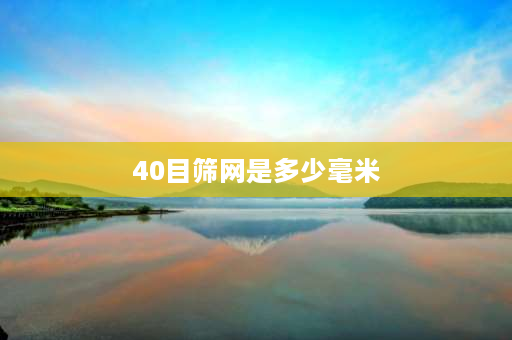 40目筛网是多少毫米